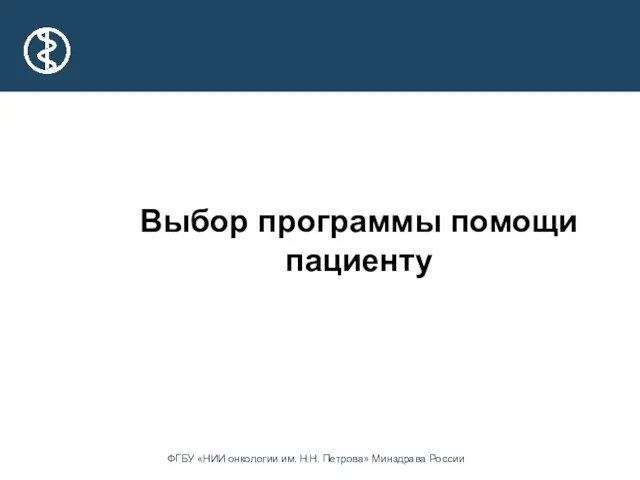 Выбор программы помощи пациенту

ФГБУ «НИИ онкологии им. Н.Н. Петрова» Минздрава России